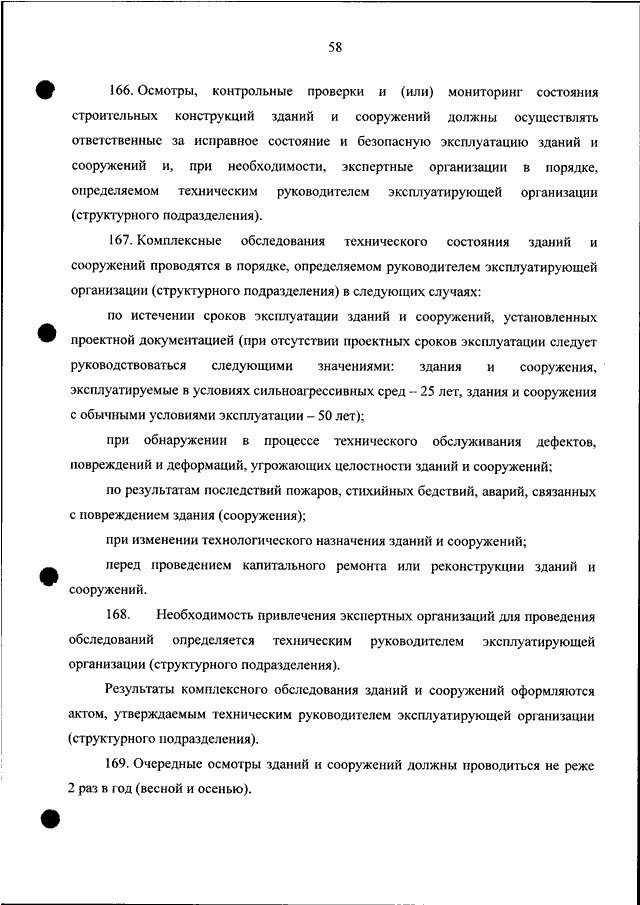 58

166. Осмотры, контрольные проверки и (или) мониторинг состояния строительных конструкций зданий и сооружений должны осуществлять ответственные за исправное состояние и безопасную эксплуатацию зданий и сооружений и, при необходимости, экспертные организации в порядке, определяемом техническим руководителем эксплуатирующей организации (структурного подразделения).

167. Комплексные обследования технического состояния зданий и сооружений проводятся в порядке, определяемом руководителем эксплуатирующей организации (структурного подразделения) в следующих случаях:

по истечении сроков эксплуатации зданий и сооружений, установленных проектной документацией (при отсутствии проектных сроков эксплуатации следует руководствоваться следующими значениями: здания и сооружения, эксплуатируемые в условиях сильноагрессивных сред – 25 лет, здания и сооружения с обычными условиями эксплуатации – 50 лет);

при обнаружении в процессе технического обслуживания дефектов, повреждений и деформаций, угрожающих целостности зданий и сооружений;

по результатам последствий пожаров, стихийных бедствий, аварий, связанных с повреждением здания (сооружения);

при изменении технологического назначения зданий и сооружений;

перед проведением капитального ремонта или реконструкции зданий и сооружений.

168. Необходимость привлечения экспертных организаций для проведения обследований определяется техническим руководителем эксплуатирующей организации (структурного подразделения).

Результаты комплексного обследования зданий и сооружений оформляются актом, утверждаемым техническим руководителем эксплуатирующей организации (структурного подразделения).

169. Очередные осмотры зданий и сооружений должны проводиться не реже 2 раз в год (весной и осенью).